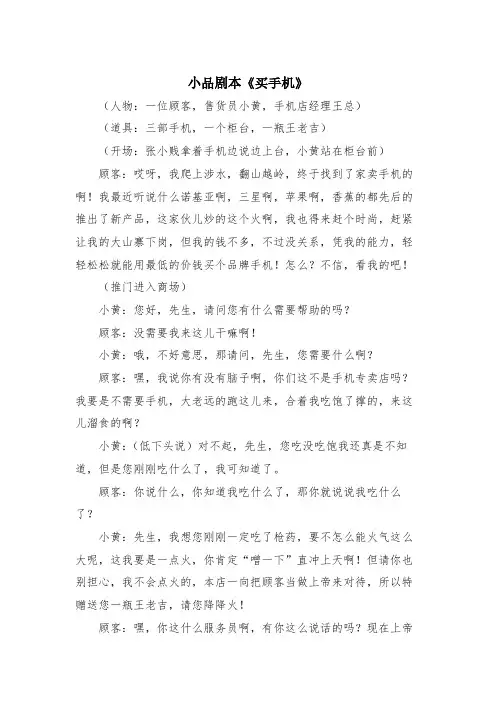 小品剧本《买手机》

（人物：一位顾客，售货员小黄，手机店经理王总）

（道具：三部手机，一个柜台，一瓶王老吉）

（开场：张小贱拿着手机边说边上台，小黄站在柜台前）

顾客：哎呀，我爬上涉水，翻山越岭，终于找到了家卖手机的啊！我最近听说什么诺基亚啊，三星啊，苹果啊，香蕉的都先后的推出了新产品，这家伙儿炒的这个火啊，我也得来赶个时尚，赶紧让我的大山寨下岗，但我的钱不多，不过没关系，凭我的能力，轻轻松松就能用最低的价钱买个品牌手机！怎么？不信，看我的吧！

（推门进入商场）

小黄：您好，先生，请问您有什么需要帮助的吗？

顾客：没需要我来这儿干嘛啊！

小黄：哦，不好意思，那请问，先生，您需要什么啊？

顾客：嘿，我说你有没有脑子啊，你们这不是手机专卖店吗？我要是不需要手机，大老远的跑这儿来，合着我吃饱了撑的，来这儿溜食的啊？

小黄：（低下头说）对不起，先生，您吃没吃饱我还真是不知道，但是您刚刚吃什么了，我可知道了。

顾客：你说什么，你知道我吃什么了，那你就说说我吃什么了？

小黄：先生，我想您刚刚一定吃了枪药，要不怎么能火气这么大呢，这我要是一点火，你肯定“噌一下”直冲上天啊！但请你也别担心，我不会点火的，本店一向把顾客当做上帝来对待，所以特赠送您一瓶王老吉，请您降降火！

顾客：嘿，你这什么服务员啊，有你这么说话的吗？现在上帝